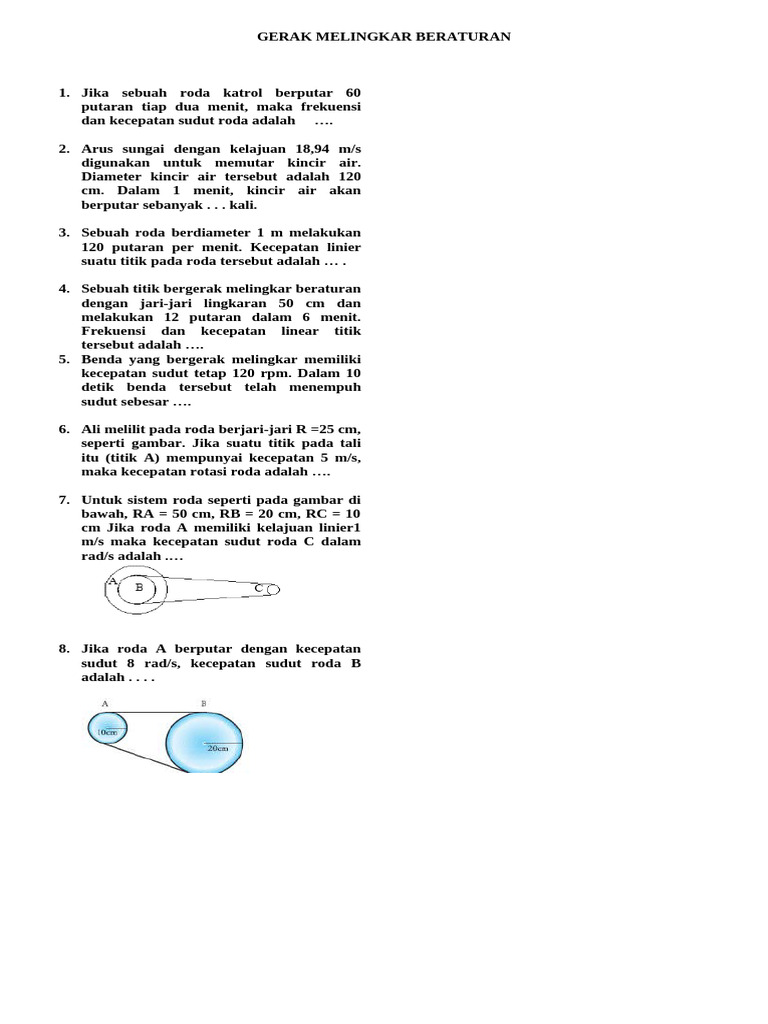 GERAK MELINGKAR BERATURAN

1. Jika sebuah roda katrol berputar 60 putaran tiap dua menit, maka frekuensi dan kecepatan sudut roda adalah ....

2. Arus sungai dengan kelajuan 18,94 m/s digunakan untuk memutar kincir air. Diameter kincir air tersebut adalah 120 cm. Dalam 1 menit, kincir air akan berputar sebanyak . . . kali.

3. Sebuah roda berdiameter 1 m melakukan 120 putaran per menit. Kecepatan linier suatu titik pada roda tersebut adalah ... .

4. Sebuah titik bergerak melingkar beraturan dengan jari-jari lingkaran 50 cm dan melakukan 12 putaran dalam 6 menit. Frekuensi dan kecepatan linear titik tersebut adalah ....

5. Benda yang bergerak melingkar memiliki kecepatan sudut tetap 120 rpm. Dalam 10 detik benda tersebut telah menempuh sudut sebesar ....

6. Ali melilit pada roda berjari-jari R =25 cm, seperti gambar. Jika suatu titik pada tali itu (titik A) mempunyai kecepatan 5 m/s, maka kecepatan rotasi roda adalah ....

7. Untuk sistem roda seperti pada gambar di bawah, RA = 50 cm, RB = 20 cm, RC = 10 cm Jika roda A memiliki kelajuan linier1 m/s maka kecepatan sudut roda C dalam rad/s adalah ....

A B C

8. Jika roda A berputar dengan kecepatan sudut 8 rad/s, kecepatan sudut roda B adalah . . . .

A B 10cm 20cm